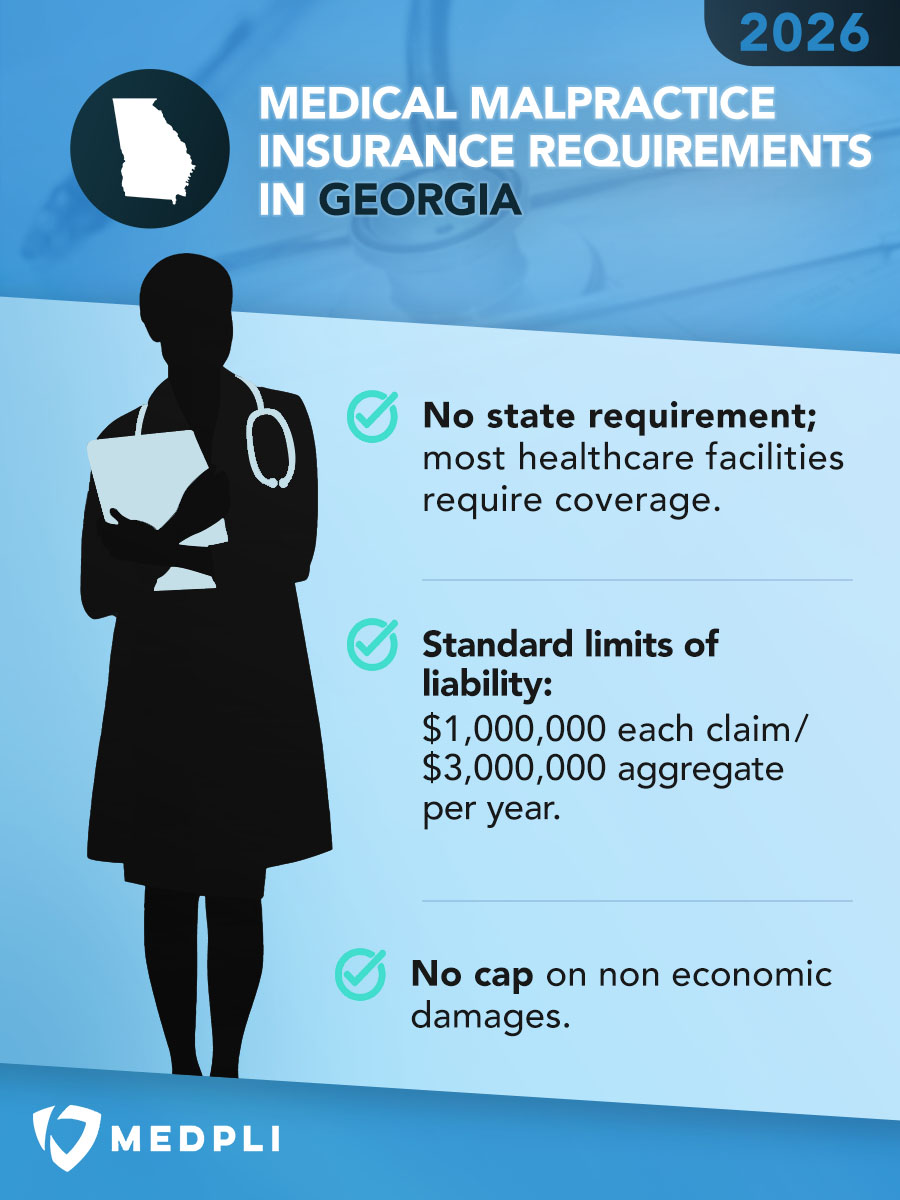 2026

MEDICAL MALPRACTICE INSURANCE REQUIREMENTS IN GEORGIA

No state requirement; most healthcare facilities require coverage.

Standard limits of liability: \$1,000,000 each claim/ \$3,000,000 aggregate per year.

No cap on non economic damages.

MEDPLI